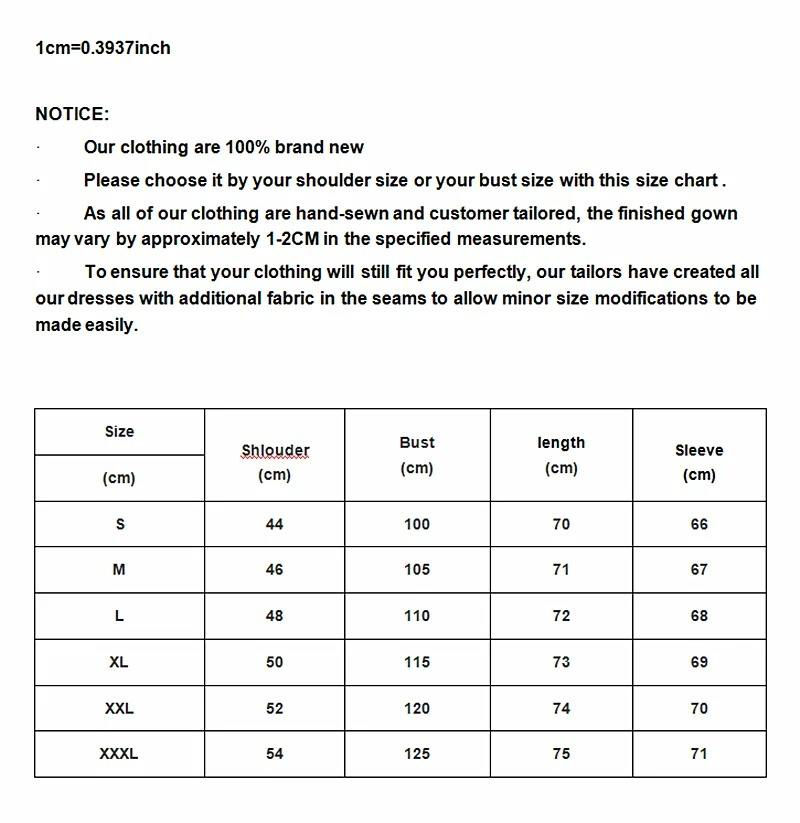 1cm=0.3937inch

NOTICE:

· Our clothing are 100% brand new

· Please choose it by your shoulder size or your bust size with this size chart .

· As all of our clothing are hand-sewn and customer tailored, the finished gown may vary by approximately 1-2CM in the specified measurements.

· To ensure that your clothing will still fit you perfectly, our tailors have created all our dresses with additional fabric in the seams to allow minor size modifications to be made easily.

| Size (cm) | Shlouder (cm) | Bust (cm) | length (cm) | Sleeve (cm) |
|---|---|---|---|---|
| S | 44 | 100 | 70 | 66 |
| M | 46 | 105 | 71 | 67 |
| L | 48 | 110 | 72 | 68 |
| XL | 50 | 115 | 73 | 69 |
| XXL | 52 | 120 | 74 | 70 |
| XXXL | 54 | 125 | 75 | 71 |